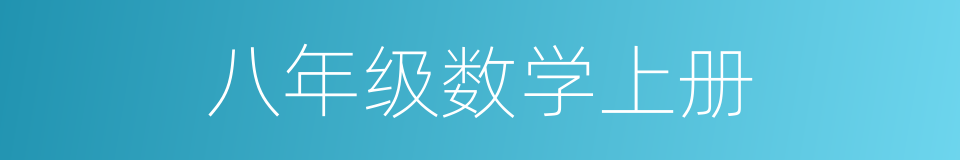 八年级数学上册